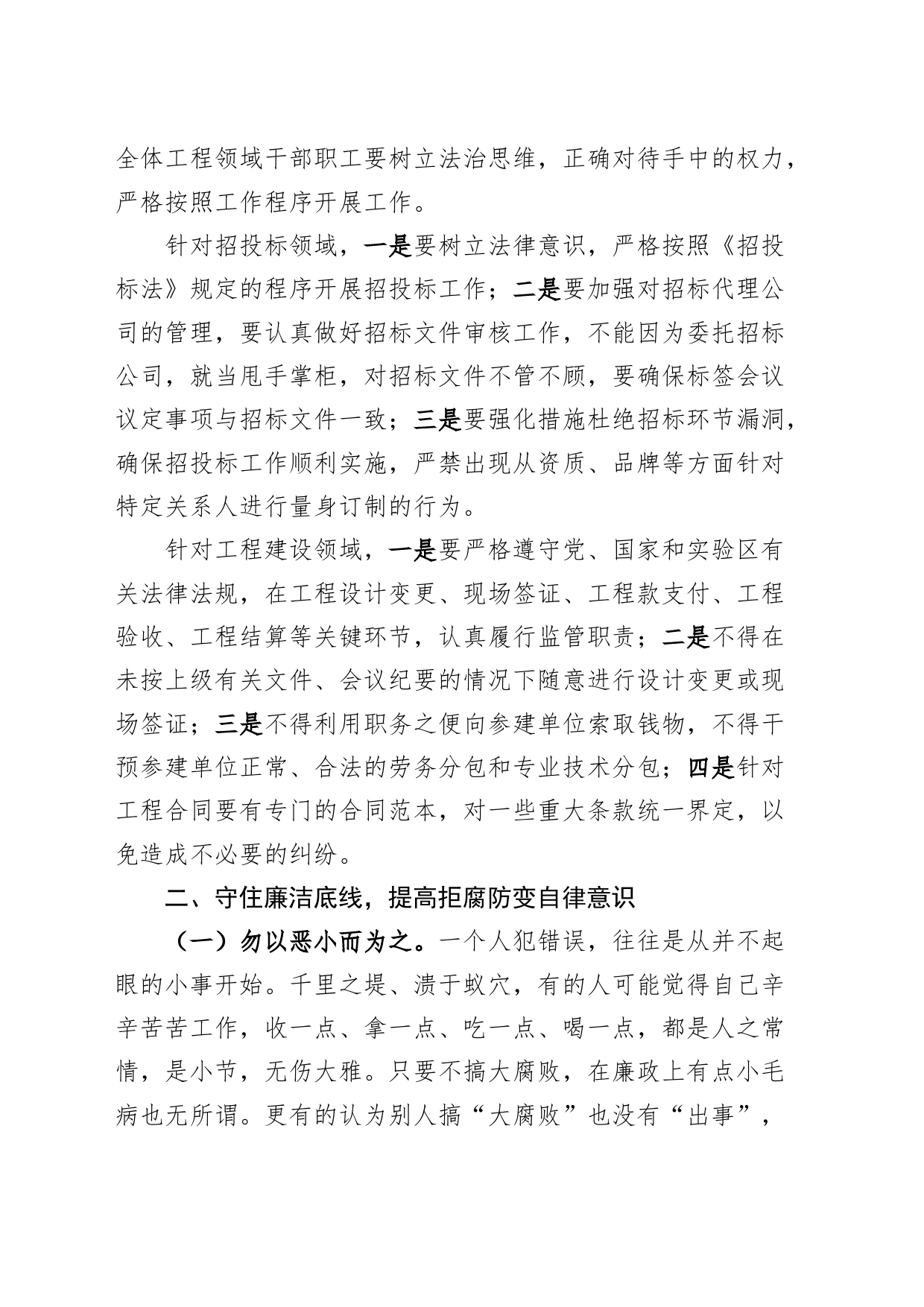 全体工程领域干部职工要树立法治思维，正确对待手中的权力，严格按照工作程序开展工作。

针对招投标领域，一是要树立法律意识，严格按照《招投标法》规定的程序开展招投标工作；二是要加强对招标代理公司的管理，要认真做好招标文件审核工作，不能因为委托招标公司，就当甩手掌柜，对招标文件不管不顾，要确保标签会议议定事项与招标文件一致；三是要强化措施杜绝招标环节漏洞，确保招投标工作顺利实施，严禁出现从资质、品牌等方面针对特定关系人进行量身订制的行为。

针对工程建设领域，一是要严格遵守党、国家和实验区有关法律法规，在工程设计变更、现场签证、工程款支付、工程验收、工程结算等关键环节，认真履行监管职责；二是不得在未按上级有关文件、会议纪要的情况下随意进行设计变更或现场签证；三是不得利用职务之便向参建单位索取钱物，不得干预参建单位正常、合法的劳务分包和专业技术分包；四是针对工程合同要有专门的合同范本，对一些重大条款统一界定，以免造成不必要的纠纷。

二、守住廉洁底线，提高拒腐防变自律意识

（一）勿以恶小而为之。一个人犯错误，往往是从并不起眼的小事开始。千里之堤、溃于蚁穴，有的人可能觉得自己辛辛苦苦工作，收一点、拿一点、吃一点、喝一点，都是人之常情，是小节，无伤大雅。只要不搞大腐败，在廉政上有点小毛病也无所谓。更有的认为别人搞“大腐败”也没有“出事”，